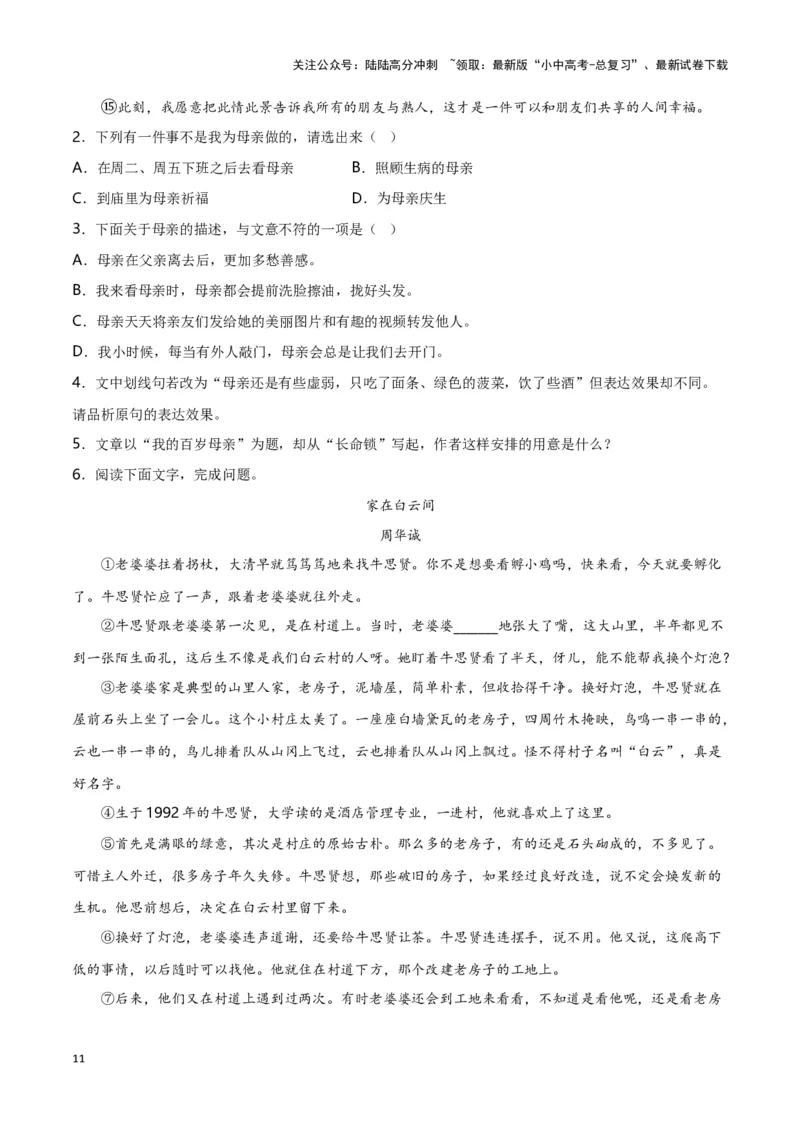 关注公众号：陆陆高分冲刺 ~领取：最新版“小中高考-总复习”、最新试卷下载

⑮此刻，我愿意把此情此景告诉我所有的朋友与熟人，这才是一件可以和朋友们共享的人间幸福。

2．下列有一件事不是我为母亲做的，请选出来（ ）

A．在周二、周五下班之后去看母亲　　B．照顾生病的母亲

C．到庙里为母亲祈福　　D．为母亲庆生

3．下面关于母亲的描述，与文意不符的一项是（ ）

A．母亲在父亲离去后，更加多愁善感。

B．我来看母亲时，母亲都会提前洗脸擦油，拢好头发。

C．母亲天天将亲友们发给她的美丽图片和有趣的视频转发他人。

D．我小时候，每当有外人敲门，母亲会总是让我们去开门。

4．文中划线句若改为“母亲还是有些虚弱，只吃了面条、绿色的菠菜，饮了些酒”但表达效果却不同。请品析原句的表达效果。

5．文章以“我的百岁母亲”为题，却从“长命锁”写起，作者这样安排的用意是什么？

6．阅读下面文字，完成问题。

家在白云间

周华诚

①老婆婆拄着拐杖，大清早就笃笃笃地来找牛思贤。你不是想要看孵小鸡吗，快来看，今天就要孵化了。牛思贤忙应了一声，跟着老婆婆就往外走。

②牛思贤跟老婆婆第一次见，是在村道上。当时，老婆婆______地张大了嘴，这大山里，半年都见不到一张陌生面孔，这后生不像是我们白云村的人呀。她盯着牛思贤看了半天，伢儿，能不能帮我换个灯泡？

③老婆婆家是典型的山里人家，老房子，泥墙屋，简单朴素，但收拾得干净。换好灯泡，牛思贤就在屋前石头上坐了一会儿。这个小村庄太美了。一座座白墙黛瓦的老房子，四周竹木掩映，鸟鸣一串一串的，云也一串一串的，鸟儿排着队从山冈上飞过，云也排着队从山冈上飘过。怪不得村子名叫“白云”，真是好名字。

④生于1992年的牛思贤，大学读的是酒店管理专业，一进村，他就喜欢上了这里。

⑤首先是满眼的绿意，其次是村庄的原始古朴。那么多的老房子，有的还是石头砌成的，不多见了。可惜主人外迁，很多房子年久失修。牛思贤想，那些破旧的房子，如果经过良好改造，说不定会焕发新的生机。他思前想后，决定在白云村里留下来。

⑥换好了灯泡，老婆婆连声道谢，还要给牛思贤让茶。牛思贤连连摆手，说不用。他又说，这爬高下低的事情，以后随时可以找他。他就住在村道下方，那个改建老房子的工地上。

⑦后来，他们又在村道上遇到过两次。有时老婆婆还会到工地来看看，不知道是看他呢，还是看老房

11